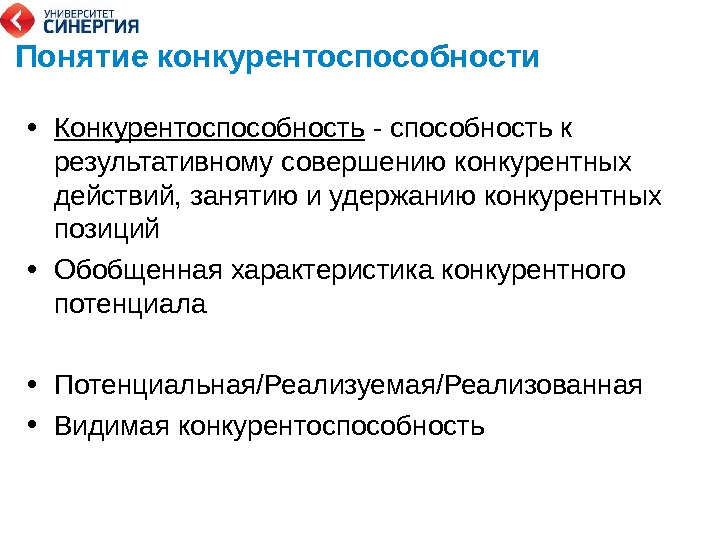 УНИВЕРСИТЕТ
СИНЕРГИЯ

Понятие конкурентоспособности

• Конкурентоспособность - способность к результативному совершению конкурентных действий, занятию и удержанию конкурентных позиций
• Обобщенная характеристика конкурентного потенциала

• Потенциальная/Реализуемая/Реализованная
• Видимая конкурентоспособность